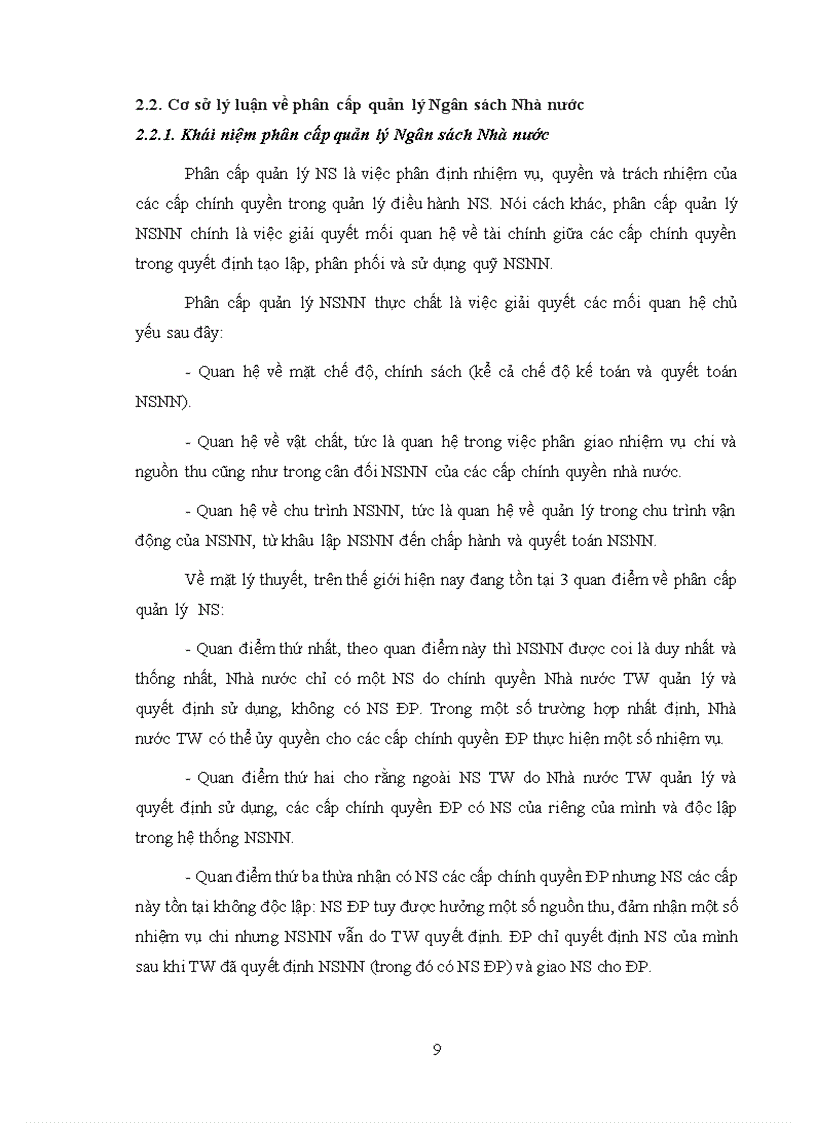 2.2. Cơ sở lý luận về phân cấp quản lý Ngân sách Nhà nước

2.2.1. Khái niệm phân cấp quản lý Ngân sách Nhà nước

Phân cấp quản lý NS là việc phân định nhiệm vụ, quyền và trách nhiệm của các cấp chính quyền trong quản lý điều hành NS. Nói cách khác, phân cấp quản lý NSNN chính là việc giải quyết mối quan hệ về tài chính giữa các cấp chính quyền trong quyết định tạo lập, phân phối và sử dụng quỹ NSNN.

Phân cấp quản lý NSNN thực chất là việc giải quyết các mối quan hệ chủ yếu sau đây:

- Quan hệ về mặt chế độ, chính sách (kể cả chế độ kế toán và quyết toán NSNN).

- Quan hệ về vật chất, tức là quan hệ trong việc phân giao nhiệm vụ chi và nguồn thu cũng như trong cân đối NSNN của các cấp chính quyền nhà nước.

- Quan hệ về chu trình NSNN, tức là quan hệ về quản lý trong chu trình vận động của NSNN, từ khâu lập NSNN đến chấp hành và quyết toán NSNN.

Về mặt lý thuyết, trên thế giới hiện nay đang tồn tại 3 quan điểm về phân cấp quản lý NS:

- Quan điểm thứ nhất, theo quan điểm này thì NSNN được coi là duy nhất và thống nhất, Nhà nước chỉ có một NS do chính quyền Nhà nước TW quản lý và quyết định sử dụng, không có NS ĐP. Trong một số trường hợp nhất định, Nhà nước TW có thể ủy quyền cho các cấp chính quyền ĐP thực hiện một số nhiệm vụ.

- Quan điểm thứ hai cho rằng ngoài NS TW do Nhà nước TW quản lý và quyết định sử dụng, các cấp chính quyền ĐP có NS của riêng của mình và độc lập trong hệ thống NSNN.

- Quan điểm thứ ba thừa nhận có NS các cấp chính quyền ĐP nhưng NS các cấp này tồn tại không độc lập: NS ĐP tuy được hưởng một số nguồn thu, đảm nhận một số nhiệm vụ chi nhưng NSNN vẫn do TW quyết định. ĐP chỉ quyết định NS của mình sau khi TW đã quyết định NSNN (trong đó có NS ĐP) và giao NS cho ĐP.

9